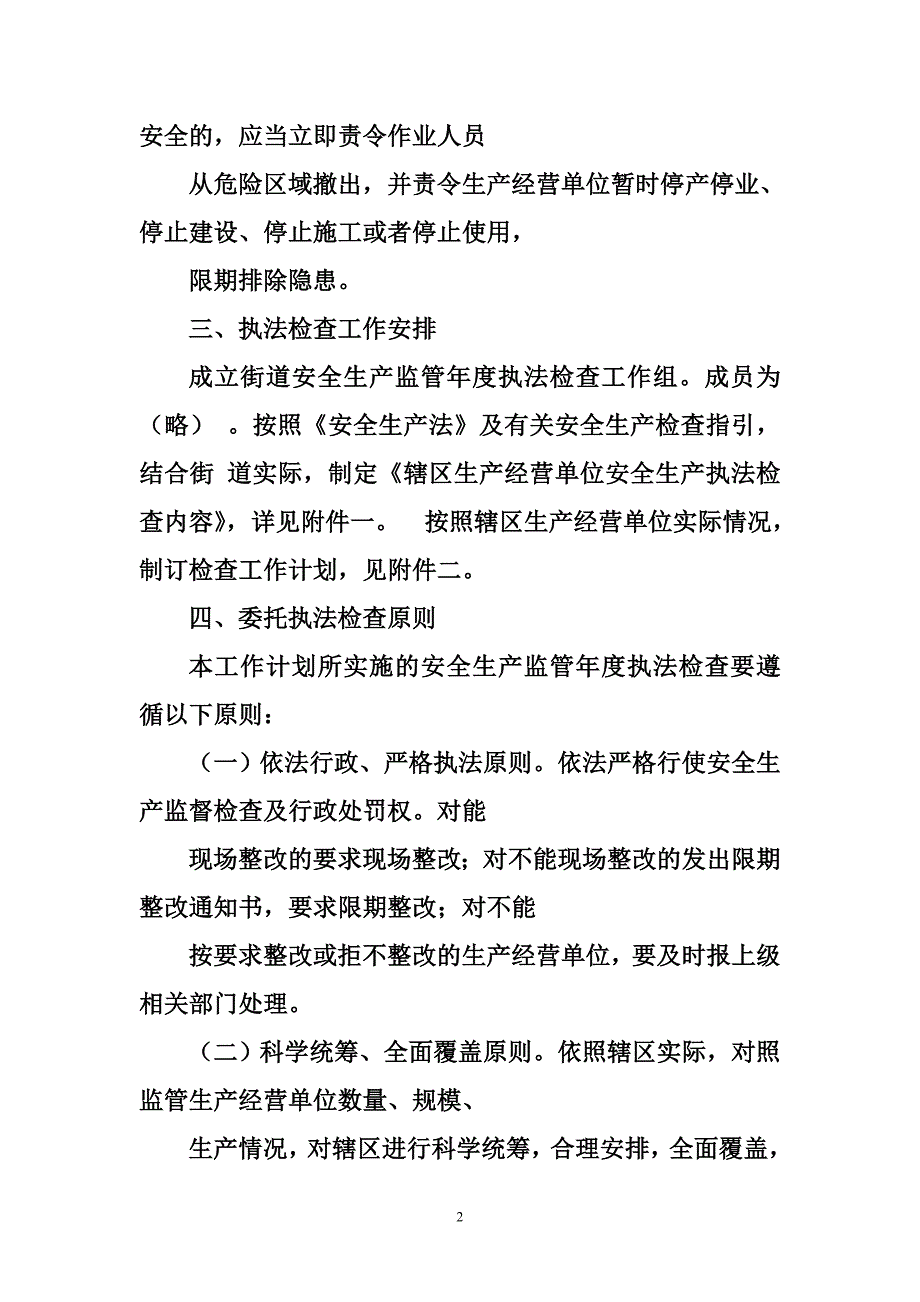 安全的，应当立即责令作业人员

从危险区域撤出，并责令生产经营单位暂时停产停业、停止建设、停止施工或者停止使用，

限期排除隐患。

三、执法检查工作安排

成立街道安全生产监管年度执法检查工作组。成员为（略） 。按照《安全生产法》及有关安全生产检查指引，结合街 道实际，制定《辖区生产经营单位安全生产执法检查内容》，详见附件一。 按照辖区生产经营单位实际情况，制订检查工作计划，见附件二。

四、委托执法检查原则

本工作计划所实施的安全生产监管年度执法检查要遵循以下原则：

（一）依法行政、严格执法原则。依法严格行使安全生产监督检查及行政处罚权。对能

现场整改的要求现场整改；对不能现场整改的发出限期整改通知书，要求限期整改；对不能

按要求整改或拒不整改的生产经营单位，要及时报上级相关部门处理。

（二）科学统筹、全面覆盖原则。依照辖区实际，对照监管生产经营单位数量、规模、

生产情况，对辖区进行科学统筹，合理安排，全面覆盖，

2